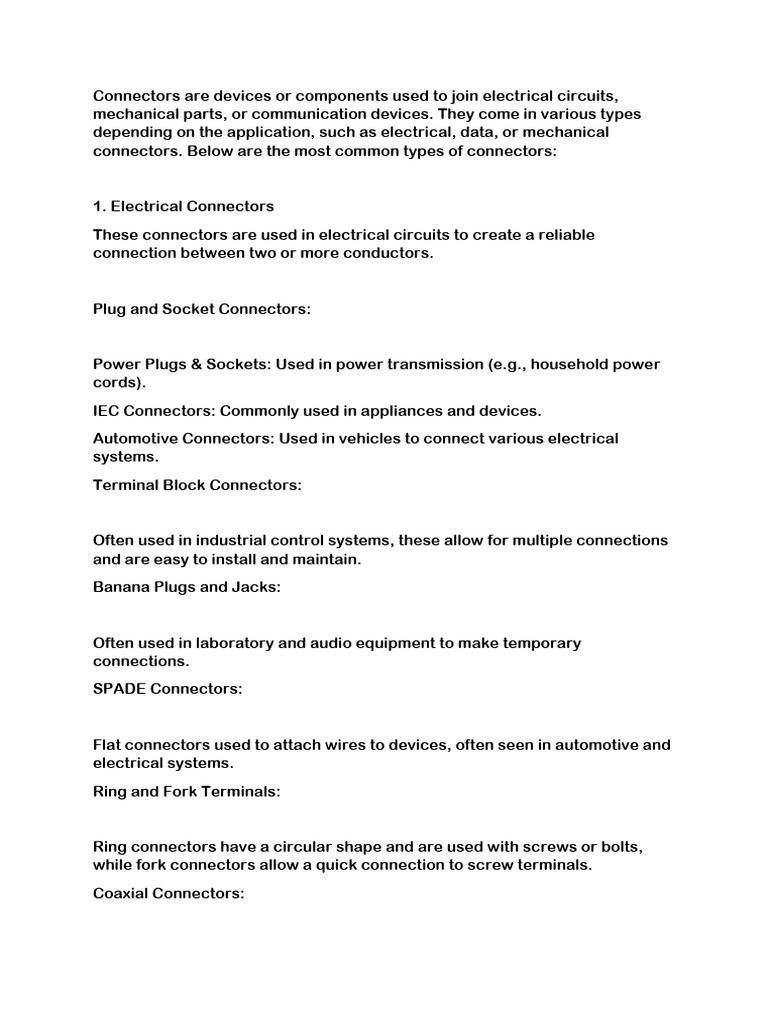 Connectors are devices or components used to join electrical circuits, mechanical parts, or communication devices. They come in various types depending on the application, such as electrical, data, or mechanical connectors. Below are the most common types of connectors:

1. Electrical Connectors

These connectors are used in electrical circuits to create a reliable connection between two or more conductors.

Plug and Socket Connectors:

Power Plugs & Sockets: Used in power transmission (e.g., household power cords).

IEC Connectors: Commonly used in appliances and devices.

Automotive Connectors: Used in vehicles to connect various electrical systems.

Terminal Block Connectors:

Often used in industrial control systems, these allow for multiple connections and are easy to install and maintain.

Banana Plugs and Jacks:

Often used in laboratory and audio equipment to make temporary connections.

SPADE Connectors:

Flat connectors used to attach wires to devices, often seen in automotive and electrical systems.

Ring and Fork Terminals:

Ring connectors have a circular shape and are used with screws or bolts, while fork connectors allow a quick connection to screw terminals.

Coaxial Connectors: